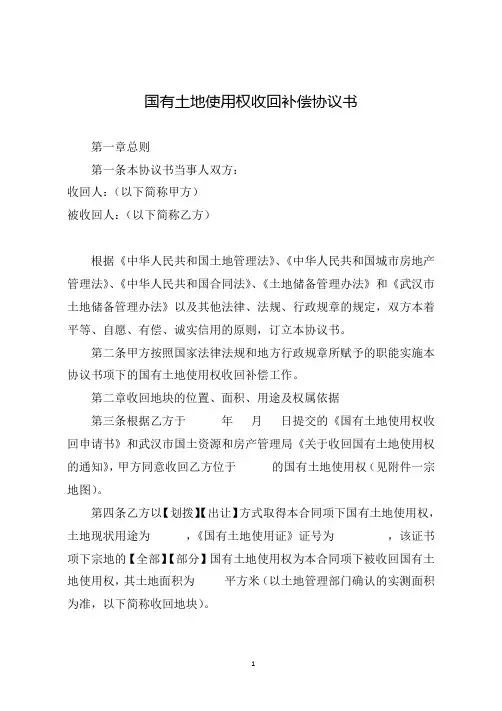 国有土地使用权收回补偿协议书

第一章总则

第一条本协议书当事人双方：

收回人：（以下简称甲方）

被收回人：（以下简称乙方）

根据《中华人民共和国土地管理法》、《中华人民共和国城市房地产管理法》、《中华人民共和国合同法》、《土地储备管理办法》和《武汉市土地储备管理办法》以及其他法律、法规、行政规章的规定，双方本着平等、自愿、有偿、诚实信用的原则，订立本协议书。

第二条甲方按照国家法律法规和地方行政规章所赋予的职能实施本协议书项下的国有土地使用权收回补偿工作。

第二章收回地块的位置、面积、用途及权属依据

第三条根据乙方于　　年　　月　　日提交的《国有土地使用权收回申请书》和武汉市国土资源和房产管理局《关于收回国有土地使用权的通知》，甲方同意收回乙方位于　　　的国有土地使用权（见附件一宗地图）。

第四条乙方以【划拨】【出让】方式取得本合同项下国有土地使用权，土地现状用途为　　　，《国有土地使用证》证号为　　　　，该证书项下宗地的【全部】【部分】国有土地使用权为本合同项下被收回国有土地使用权，其土地面积为　　平方米（以土地管理部门确认的实测面积为准，以下简称收回地块）。

1